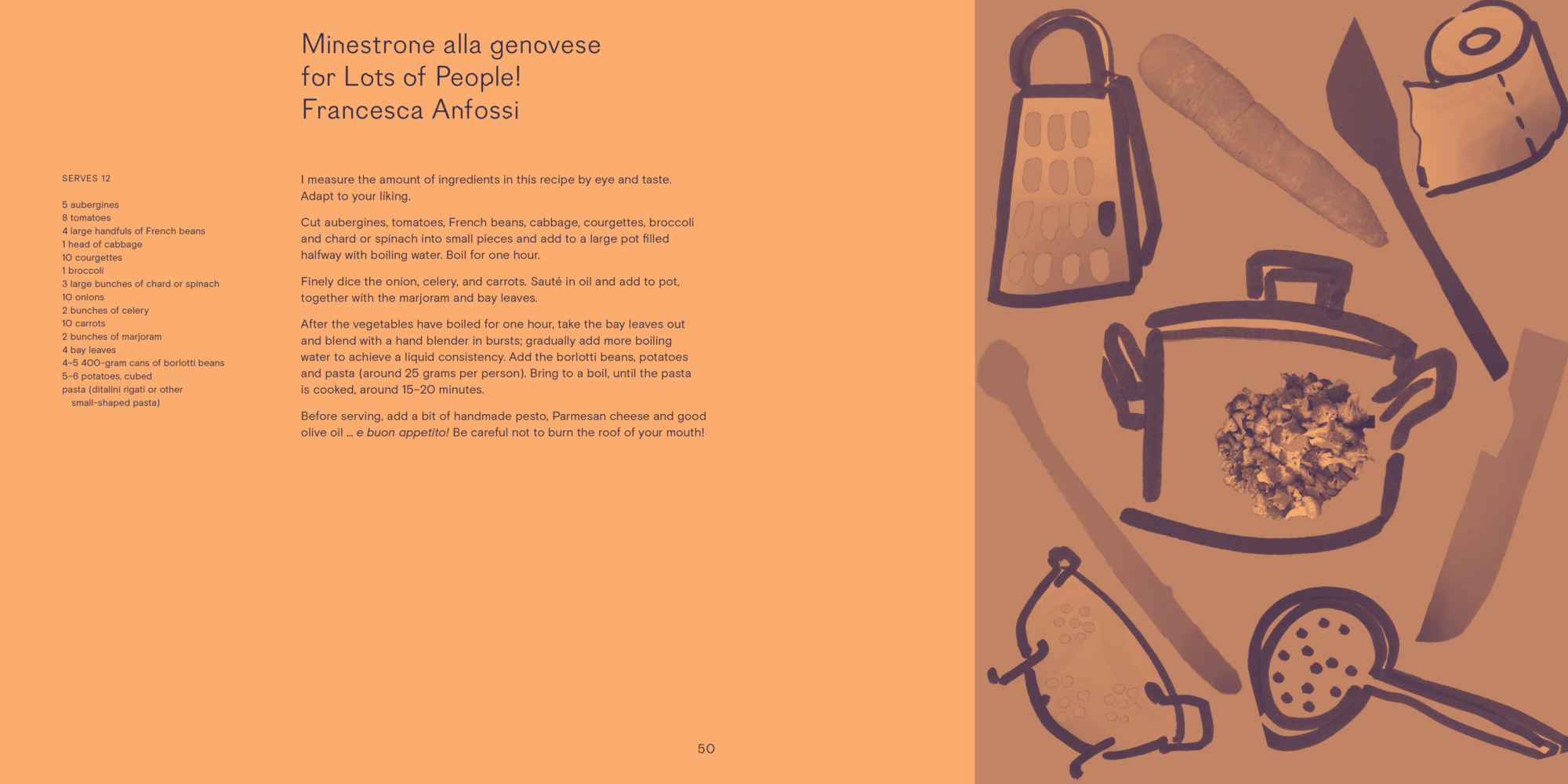 Minestrone alla genovese
for Lots of People!
Francesca Anfossi

SERVES 12

5 aubergines
8 tomatoes
4 large handfuls of French beans
1 head of cabbage
10 courgettes
1 broccoli
3 large bunches of chard or spinach
10 onions
2 bunches of celery
10 carrots
2 bunches of marjoram
4 bay leaves
4–5 400-gram cans of borlotti beans
5–6 potatoes, cubed
pasta (ditalini rigati or other small-shaped pasta)

I measure the amount of ingredients in this recipe by eye and taste. Adapt to your liking.

Cut aubergines, tomatoes, French beans, cabbage, courgettes, broccoli and chard or spinach into small pieces and add to a large pot filled halfway with boiling water. Boil for one hour.

Finely dice the onion, celery, and carrots. Sauté in oil and add to pot, together with the marjoram and bay leaves.

After the vegetables have boiled for one hour, take the bay leaves out and blend with a hand blender in bursts; gradually add more boiling water to achieve a liquid consistency. Add the borlotti beans, potatoes and pasta (around 25 grams per person). Bring to a boil, until the pasta is cooked, around 15–20 minutes.

Before serving, add a bit of handmade pesto, Parmesan cheese and good olive oil … e buon appetito! Be careful not to burn the roof of your mouth!

50